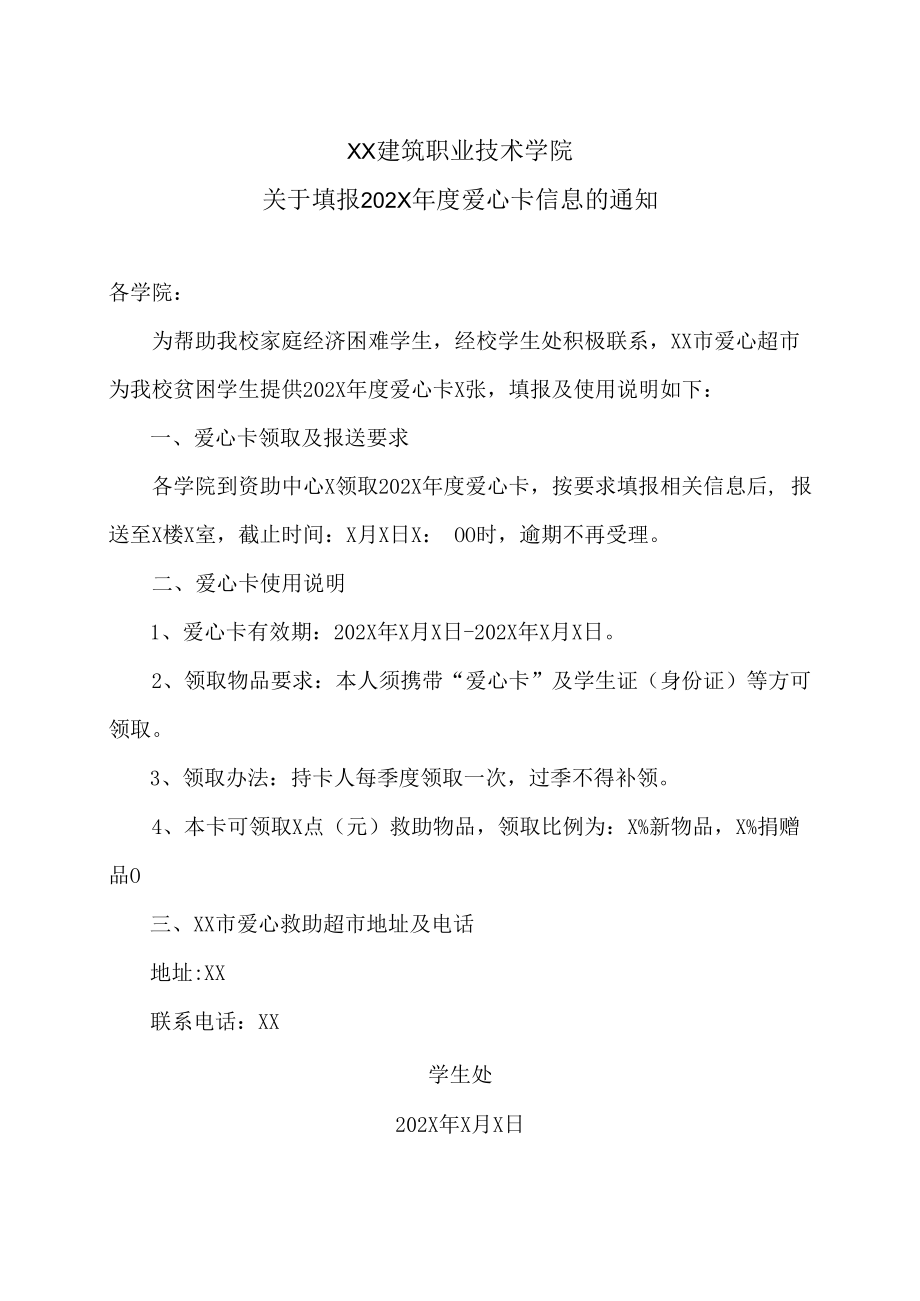 XX建筑职业技术学院

关于填报202X年度爱心卡信息的通知

各学院：

为帮助我校家庭经济困难学生，经校学生处积极联系，XX市爱心超市为我校贫困学生提供202X年度爱心卡X张，填报及使用说明如下：

一、爱心卡领取及报送要求

各学院到资助中心X领取202X年度爱心卡，按要求填报相关信息后，报送至X楼X室，截止时间：X月X日X： 00时，逾期不再受理。

二、爱心卡使用说明

1、爱心卡有效期：202X年X月X日-202X年X月X日。

2、领取物品要求：本人须携带“爱心卡”及学生证（身份证）等方可领取。

3、领取办法：持卡人每季度领取一次，过季不得补领。

4、本卡可领取X点（元）救助物品，领取比例为：X%新物品，X%捐赠品0

三、XX市爱心救助超市地址及电话

地址:XX

联系电话：XX

学生处

202X年X月X日